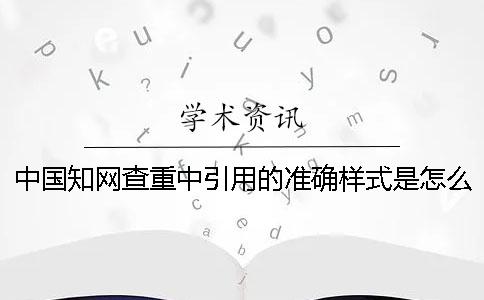 学术资讯

中国知网查重中引用的准确样式是怎么